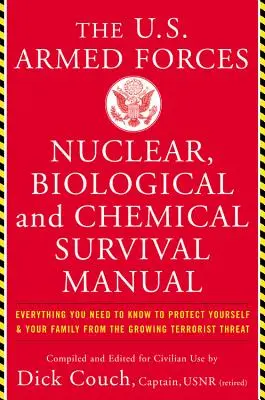 THE U.S.
ARMED FORCES

NUCLEAR,
BIOLOGICAL
and CHEMICAL
SURVIVAL
MANUAL

EVERYTHING YOU NEED TO KNOW TO PROTECT YOURSELF
& YOUR FAMILY FROM THE GROWING TERRORIST THREAT

Compiled and Edited for Civilian Use by
Dick Couch, Captain, USNR (retired)